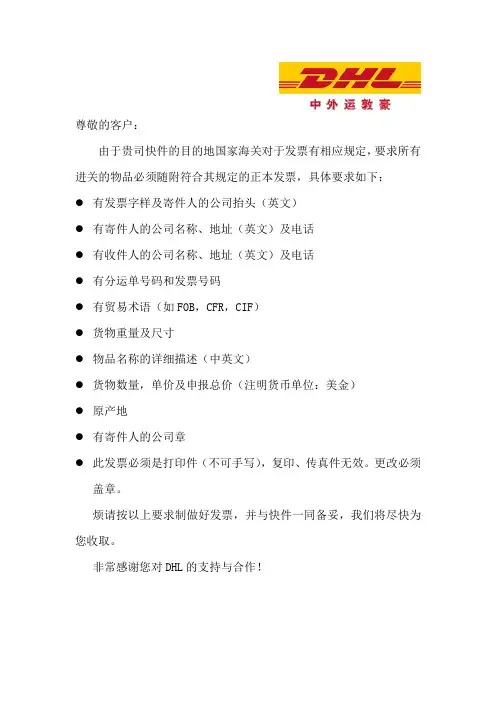 DHL
中外运敦豪

尊敬的客户：

由于贵司快件的目的地国家海关对于发票有相应规定，要求所有进关的物品必须随附符合其规定的正本发票，具体要求如下：

● 有发票字样及寄件人的公司抬头（英文）
● 有寄件人的公司名称、地址（英文）及电话
● 有收件人的公司名称、地址（英文）及电话
● 有分运单号码和发票号码
● 有贸易术语（如 FOB，CFR，CIF）
● 货物重量及尺寸
● 物品名称的详细描述（中英文）
● 货物数量，单价及申报总价（注明货币单位：美金）
● 原产地
● 有寄件人的公司章
● 此发票必须是打印件（不可手写），复印、传真件无效。更改必须盖章。

烦请按以上要求制做好发票，并与快件一同备妥，我们将尽快为您收取。

非常感谢您对 DHL 的支持与合作！